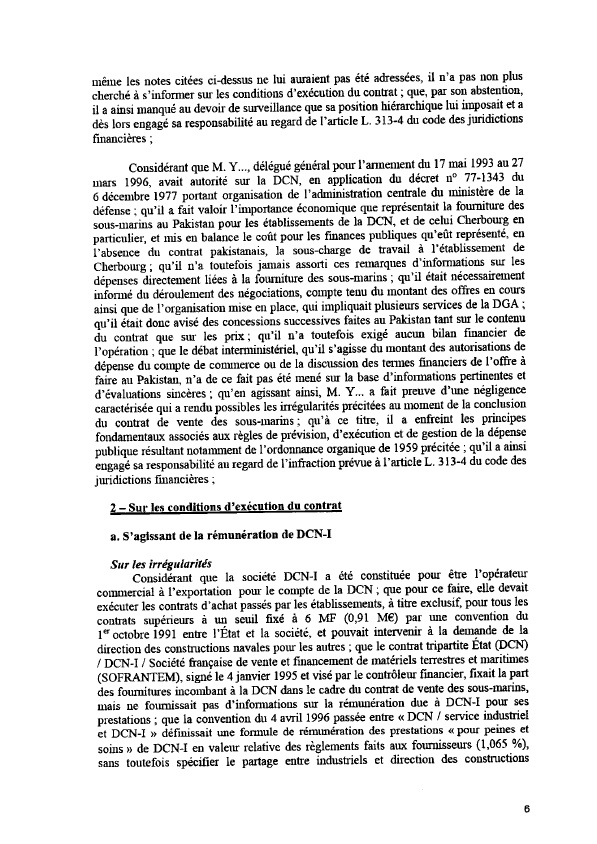 même les notes citées ci-dessus ne lui auraient pas été adressées, il n'a pas non plus cherché à s'informer sur les conditions d'exécution du contrat ; que, par son abstention, il a ainsi manqué au devoir de surveillance que sa position hiérarchique lui imposait et a dès lors engagé sa responsabilité au regard de l'article L. 313-4 du code des juridictions financières ;

Considérant que M. Y..., délégué général pour l'armement du 17 mai 1993 au 27 mars 1996, avait autorité sur la DCN, en application du décret n° 77-1343 du 6 décembre 1977 portant organisation de l'administration centrale du ministère de la défense ; qu'il a fait valoir l'importance économique que représentait la fourniture des sous-marins au Pakistan pour les établissements de la DCN, et de celui Cherbourg en particulier, et mis en balance le coût pour les finances publiques qu'eût représenté, en l'absence du contrat pakistanais, la sous-charge de travail à l'établissement de Cherbourg ; qu'il n'a toutefois jamais assorti ces remarques d'informations sur les dépenses directement liées à la fourniture des sous-marins ; qu'il était nécessairement informé du déroulement des négociations, compte tenu du montant des offres en cours ainsi que de l'organisation mise en place, qui impliquait plusieurs services de la DGA ; qu'il était donc avisé des concessions successives faites au Pakistan tant sur le contenu du contrat que sur les prix ; qu'il n'a toutefois exigé aucun bilan financier de l'opération ; que le débat interministériel, qu'il s'agisse du montant des autorisations de dépense du compte de commerce ou de la discussion des termes financiers de l'offre à faire au Pakistan, n'a de ce fait pas été mené sur la base d'informations pertinentes et d'évaluations sincères ; qu'en agissant ainsi, M. Y... a fait preuve d'une négligence caractérisée qui a rendu possibles les irrégularités précitées au moment de la conclusion du contrat de vente des sous-marins ; qu'à ce titre, il a enfreint les principes fondamentaux associés aux règles de prévision, d'exécution et de gestion de la dépense publique résultant notamment de l'ordonnance organique de 1959 précitée ; qu'il a ainsi engagé sa responsabilité au regard de l'infraction prévue à l'article L. 313-4 du code des juridictions financières ;

2 – Sur les conditions d'exécution du contrat

a. S'agissant de la rémunération de DCN-I

Sur les irrégularités

Considérant que la société DCN-I a été constituée pour être l'opérateur commercial à l'exportation pour le compte de la DCN ; que pour ce faire, elle devait exécuter les contrats d'achat passés par les établissements, à titre exclusif, pour tous les contrats supérieurs à un seuil fixé à 6 MF (0,91 M€) par une convention du 1er octobre 1991 entre l'État et la société, et pouvait intervenir à la demande de la direction des constructions navales pour les autres ; que le contrat tripartite État (DCN) / DCN-I / Société française de vente et financement de matériels terrestres et maritimes (SOFRANTEM), signé le 4 janvier 1995 et visé par le contrôleur financier, fixait la part des fournitures incombant à la DCN dans le cadre du contrat de vente des sous-marins, mais ne fournissait pas d'informations sur la rémunération due à DCN-I pour ses prestations ; que la convention du 4 avril 1996 passée entre « DCN / service industriel et DCN-I » définissait une formule de rémunération des prestations « pour peines et soins » de DCN-I en valeur relative des règlements faits aux fournisseurs (1,065 %), sans toutefois spécifier le partage entre industriels et direction des constructions

6